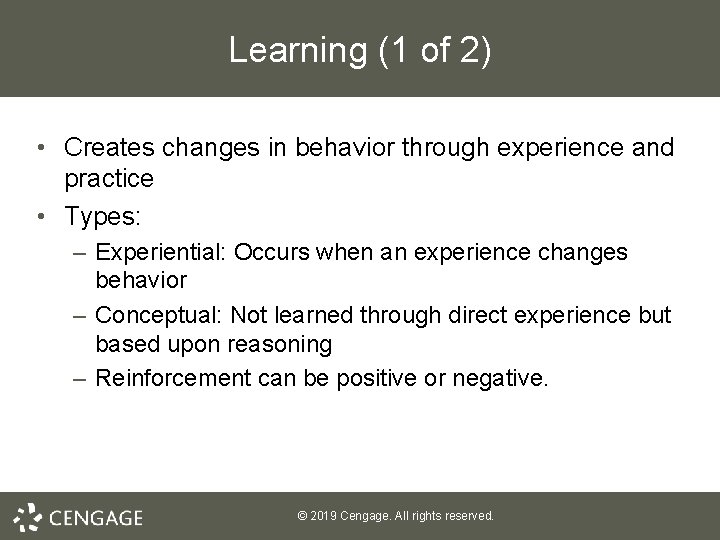 Learning (1 of 2)

• Creates changes in behavior through experience and practice
• Types:
– Experiential: Occurs when an experience changes behavior
– Conceptual: Not learned through direct experience but based upon reasoning
– Reinforcement can be positive or negative.

CENGAGE

© 2019 Cengage. All rights reserved.